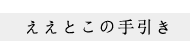 ええとこの手引き